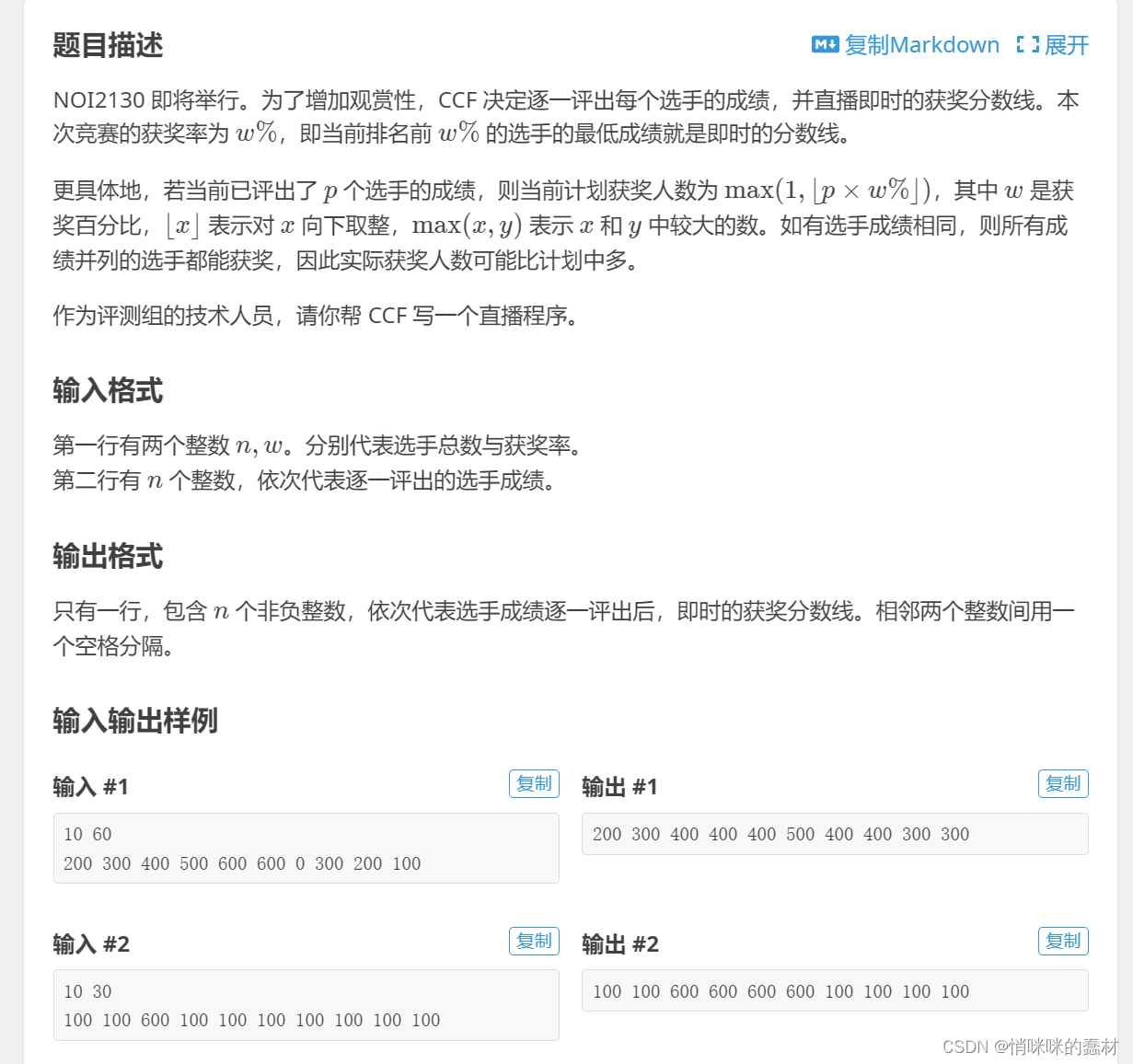 题目描述

复制Markdown 展开

NOI2130 即将举行。为了增加观赏性，CCF 决定逐一评出每个选手的成绩，并直播即时的获奖分数线。本次竞赛的获奖率为 $w\%$，即当前排名前 $w\%$ 的选手的最低成绩就是即时的分数线。

更具体地，若当前已评出了 $p$ 个选手的成绩，则当前计划获奖人数为 $\max(1, \lfloor p \times w\% \rfloor)$，其中 $w$ 是获奖百分比，$\lfloor x \rfloor$ 表示对 $x$ 向下取整，$\max(x, y)$ 表示 $x$ 和 $y$ 中较大的数。如有选手成绩相同，则所有成绩并列的选手都能获奖，因此实际获奖人数可能比计划中多。

作为评测组的技术人员，请你帮 CCF 写一个直播程序。

输入格式

第一行有两个整数 $n, w$。分别代表选手总数与获奖率。
第二行有 $n$ 个整数，依次代表逐一评出的选手成绩。

输出格式

只有一行，包含 $n$ 个非负整数，依次代表选手成绩逐一评出后，即时的获奖分数线。相邻两个整数间用一个空格分隔。

输入输出样例

输入 #1 复制

10 60
200 300 400 500 600 600 0 300 200 100

输出 #1 复制

200 300 400 400 400 500 400 400 300 300

输入 #2 复制

10 30
100 100 600 100 100 100 100 100 100 100

输出 #2 复制

100 100 600 600 600 600 100 100 100 100

CSDN @悄咪咪的蠢材